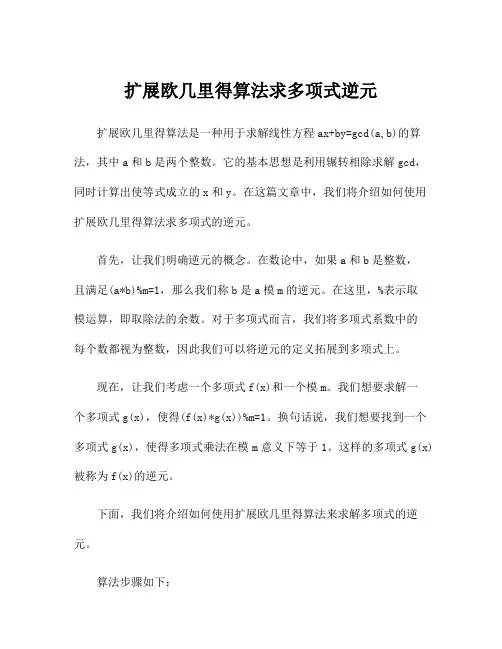 扩展欧几里得算法求多项式逆元

扩展欧几里得算法是一种用于求解线性方程 ax+by=gcd(a,b)的算法，其中 a 和 b 是两个整数。它的基本思想是利用辗转相除求解 gcd，同时计算出使等式成立的 x 和 y。在这篇文章中，我们将介绍如何使用扩展欧几里得算法求多项式的逆元。

首先，让我们明确逆元的概念。在数论中，如果 a 和 b 是整数，且满足(a*b)%m=1，那么我们称 b 是 a 模 m 的逆元。在这里，%表示取模运算，即取除法的余数。对于多项式而言，我们将多项式系数中的每个数都视为整数，因此我们可以将逆元的定义拓展到多项式上。

现在，让我们考虑一个多项式 f(x)和一个模 m。我们想要求解一个多项式 g(x)，使得(f(x)*g(x))%m=1。换句话说，我们想要找到一个多项式 g(x)，使得多项式乘法在模 m 意义下等于 1。这样的多项式 g(x)被称为 f(x)的逆元。

下面，我们将介绍如何使用扩展欧几里得算法来求解多项式的逆元。

算法步骤如下：